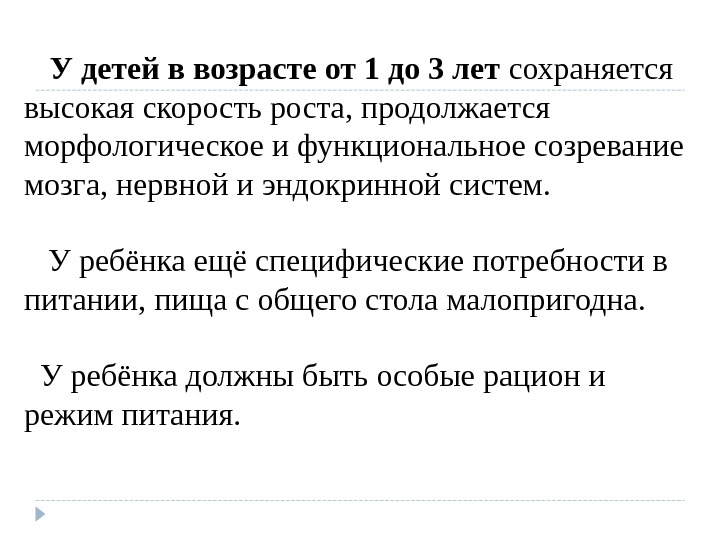 У детей в возрасте от 1 до 3 лет сохраняется высокая скорость роста, продолжается морфологическое и функциональное созревание мозга, нервной и эндокринной систем.

У ребёнка ещё специфические потребности в питании, пища с общего стола малопригодна.

У ребёнка должны быть особые рацион и режим питания.